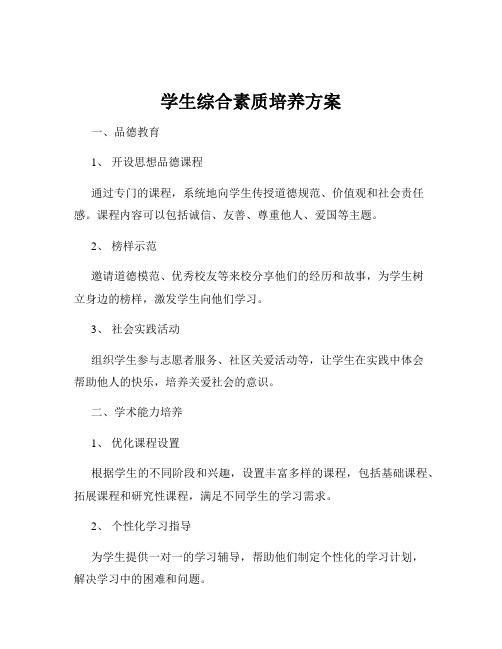 学生综合素质培养方案

一、品德教育

1、 开设思想品德课程

通过专门的课程，系统地向学生传授道德规范、价值观和社会责任感。课程内容可以包括诚信、友善、尊重他人、爱国等主题。

2、 榜样示范

邀请道德模范、优秀校友等来校分享他们的经历和故事，为学生树立身边的榜样，激发学生向他们学习。

3、 社会实践活动

组织学生参与志愿者服务、社区关爱活动等，让学生在实践中体会帮助他人的快乐，培养关爱社会的意识。

二、学术能力培养

1、 优化课程设置

根据学生的不同阶段和兴趣，设置丰富多样的课程，包括基础课程、拓展课程和研究性课程，满足不同学生的学习需求。

2、 个性化学习指导

为学生提供一对一的学习辅导，帮助他们制定个性化的学习计划，解决学习中的困难和问题。